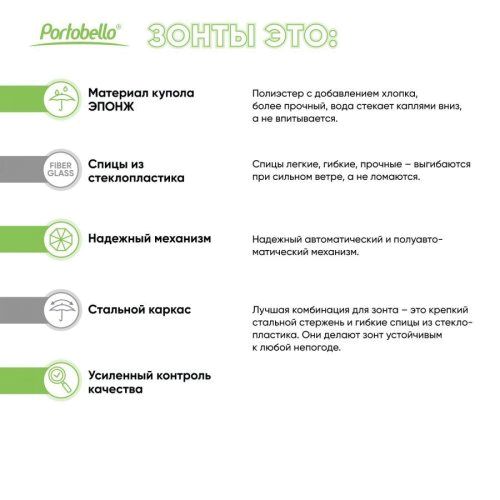 Portobello®

ЗОНТЫ ЭТО:

Материал купола ЭПОНЖ

Полиэстер с добавлением хлопка, более прочный, вода стекает каплями вниз, а не впитывается.

FIBER GLASS

Спицы из стеклопластика

Спицы легкие, гибкие, прочные – выгибаются при сильном ветре, а не ломаются.

Надежный механизм

Надежный автоматический и полуавтоматический механизм.

Стальной каркас

Лучшая комбинация для зонта – это крепкий стальной стержень и гибкие спицы из стеклопластика. Они делают зонт устойчивым к любой непогоде.

Усиленный контроль качества